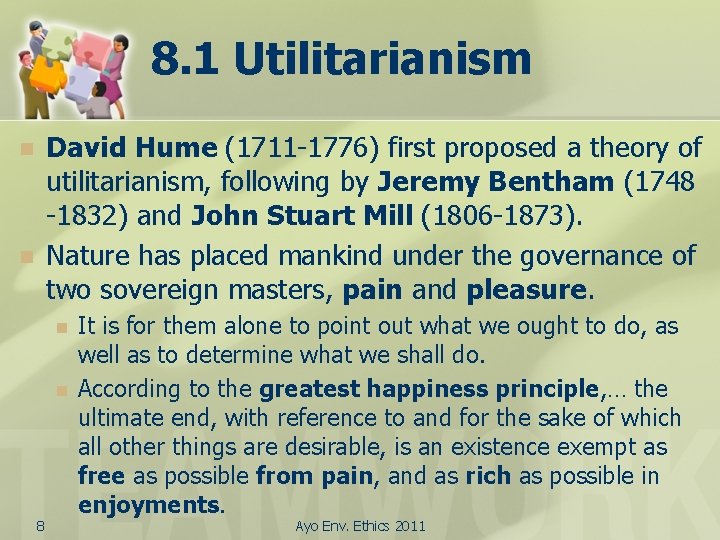 8.1 Utilitarianism

David Hume (1711-1776) first proposed a theory of utilitarianism, following by Jeremy Bentham (1748 -1832) and John Stuart Mill (1806-1873).

Nature has placed mankind under the governance of two sovereign masters, pain and pleasure.

It is for them alone to point out what we ought to do, as well as to determine what we shall do.

According to the greatest happiness principle,… the ultimate end, with reference to and for the sake of which all other things are desirable, is an existence exempt as free as possible from pain, and as rich as possible in enjoyments.

TEAMWORK

8

Ayo Env. Ethics 2011